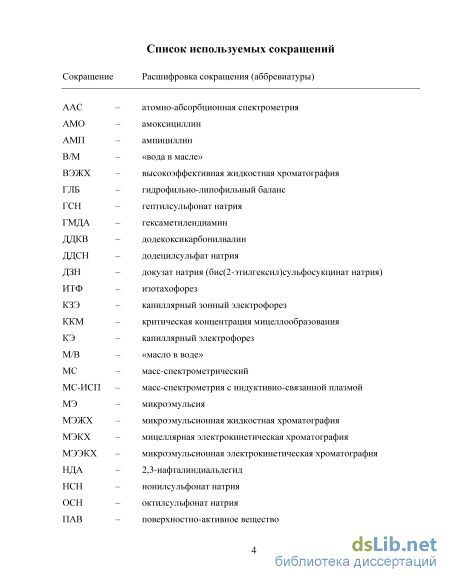 Список используемых сокращений

| Сокращение | | Расшифровка сокращения (аббревиатуры) |
|---|---|---|
| ААС | – | атомно-абсорбционная спектрометрия |
| АМО | – | амоксициллин |
| АМП | – | ампициллин |
| В/М | – | «вода в масле» |
| ВЭЖХ | – | высокоэффективная жидкостная хроматография |
| ГЛБ | – | гидрофильно-липофильный баланс |
| ГСН | – | гептилсульфонат натрия |
| ГМДА | – | гексаметилендиамин |
| ДДКВ | – | додекоксикарбонилвалин |
| ДДСН | – | додецилсульфат натрия |
| ДЗН | – | докузат натрия (бис(2-этилгексил)сульфосукцинат натрия) |
| ИТФ | – | изотахофорез |
| КЗЭ | – | капиллярный зонный электрофорез |
| ККМ | – | критическая концентрация мицеллообразования |
| КЭ | – | капиллярный электрофорез |
| М/В | – | «масло в воде» |
| МС | – | масс-спектрометрический |
| МС-ИСП | – | масс-спектрометрия с индуктивно-связанной плазмой |
| МЭ | – | микроэмульсия |
| МЭЖХ | – | микроэмульсионная жидкостная хроматография |
| МЭКХ | – | мицеллярная электрокинетическая хроматография |
| МЭЭКХ | – | микроэмульсионная электрокинетическая хроматография |
| НДА | – | 2,3-нафталиндиальдегид |
| НСН | – | нонилсульфонат натрия |
| ОСН | – | октилсульфонат натрия |
| ПАВ | – | поверхностно-активное вещество |

4

dsLib.net
библиотека диссертаций